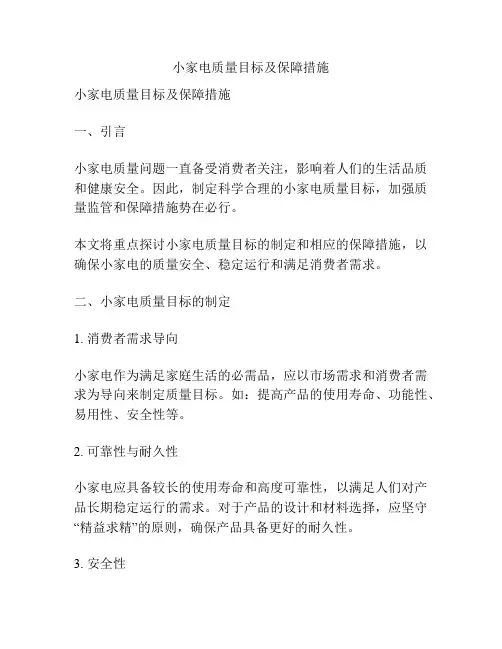 小家电质量目标及保障措施

小家电质量目标及保障措施

一、引言

小家电质量问题一直备受消费者关注，影响着人们的生活品质和健康安全。因此，制定科学合理的小家电质量目标，加强质量监管和保障措施势在必行。

本文将重点探讨小家电质量目标的制定和相应的保障措施，以确保小家电的质量安全、稳定运行和满足消费者需求。

二、小家电质量目标的制定

1. 消费者需求导向

小家电作为满足家庭生活的必需品，应以市场需求和消费者需求为导向来制定质量目标。如：提高产品的使用寿命、功能性、易用性、安全性等。

2. 可靠性与耐久性

小家电应具备较长的使用寿命和高度可靠性，以满足人们对产品长期稳定运行的需求。对于产品的设计和材料选择，应坚守“精益求精”的原则，确保产品具备更好的耐久性。

3. 安全性